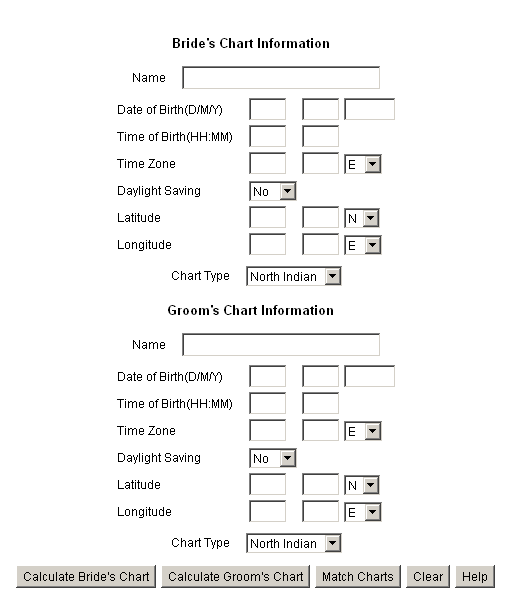 Bride's Chart Information

Name

Date of Birth(D/M/Y)

Time of Birth(HH:MM)

Time Zone E

Daylight Saving No

Latitude N

Longitude E

Chart Type North Indian

Groom's Chart Information

Name

Date of Birth(D/M/Y)

Time of Birth(HH:MM)

Time Zone E

Daylight Saving No

Latitude N

Longitude E

Chart Type North Indian

Calculate Bride's Chart Calculate Groom's Chart Match Charts Clear Help